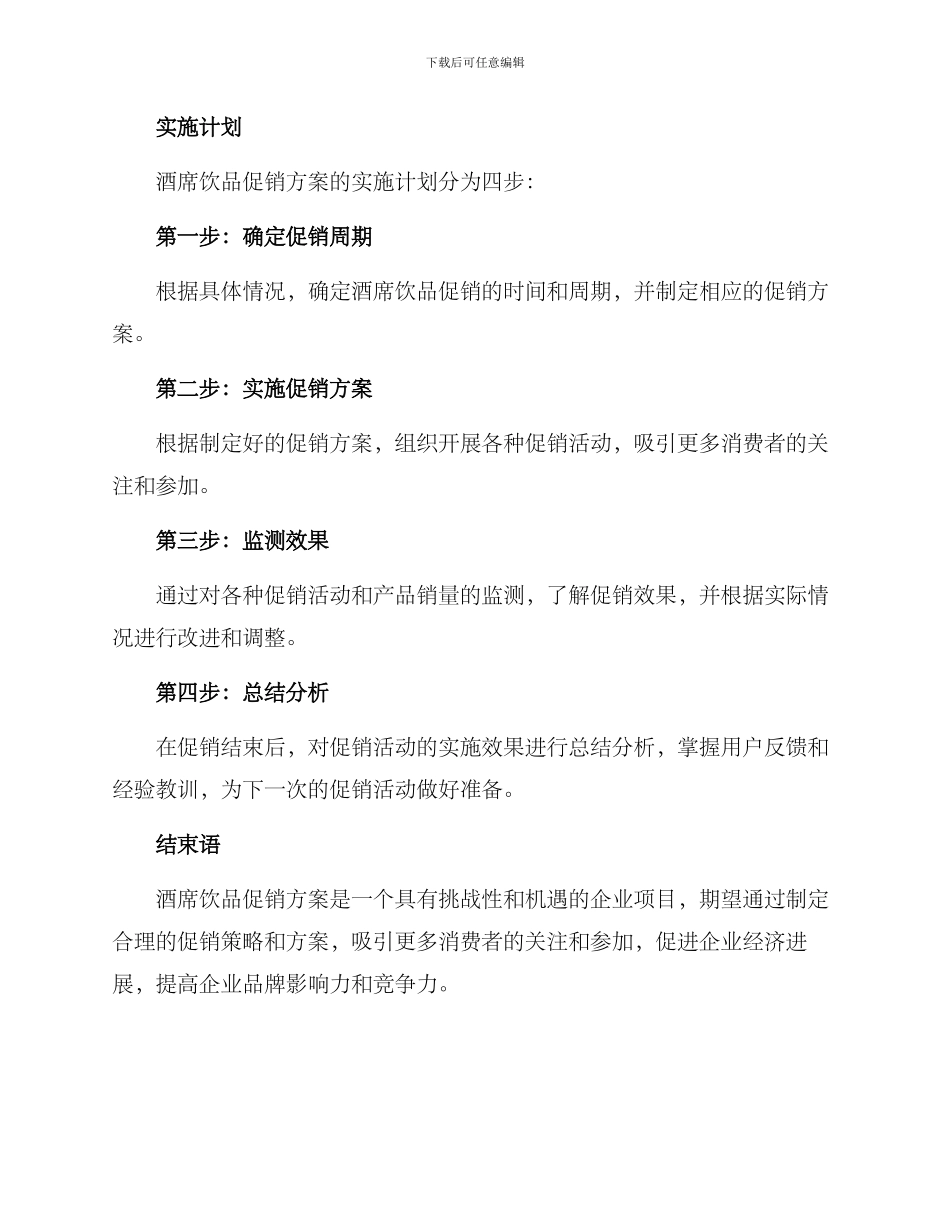 下载后可任意编辑

实施计划

酒席饮品促销方案的实施计划分为四步：

第一步：确定促销周期

根据具体情况，确定酒席饮品促销的时间和周期，并制定相应的促销方案。

第二步：实施促销方案

根据制定好的促销方案，组织开展各种促销活动，吸引更多消费者的关注和参加。

第三步：监测效果

通过对各种促销活动和产品销量的监测，了解促销效果，并根据实际情况进行改进和调整。

第四步：总结分析

在促销结束后，对促销活动的实施效果进行总结分析，掌握用户反馈和经验教训，为下一次的促销活动做好准备。

结束语

酒席饮品促销方案是一个具有挑战性和机遇的企业项目，期望通过制定合理的促销策略和方案，吸引更多消费者的关注和参加，促进企业经济进展，提高企业品牌影响力和竞争力。